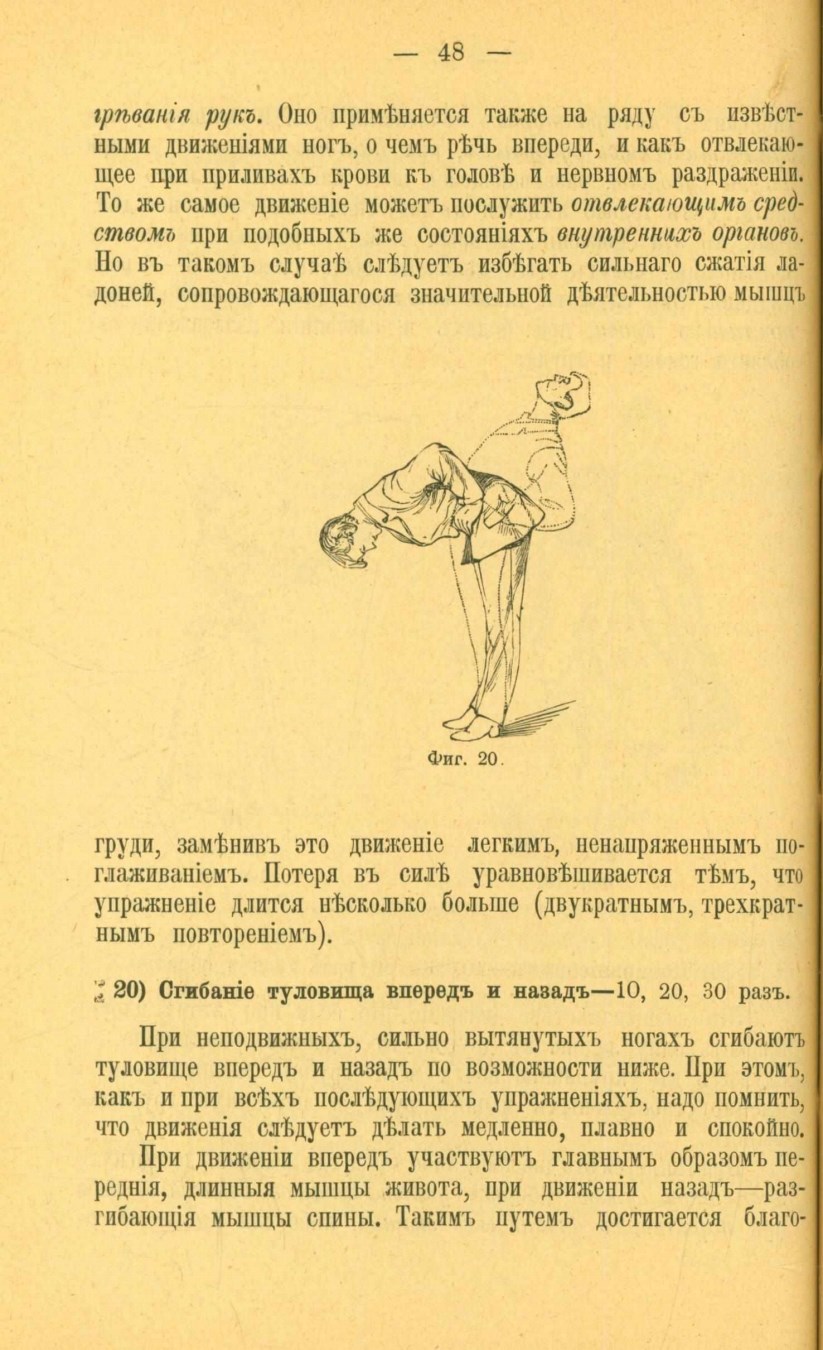 — 48 —

грѣванія рукъ. Оно примѣняется также на ряду съ извѣстными движеніями ногъ, о чемъ рѣчь впереди, и какъ отвлекающее при приливахъ крови къ головѣ и нервномъ раздраженіи. То же самое движеніе можетъ послужить отвлекающимъ средствомъ при подобныхъ же состояніяхъ внутреннихъ органовъ. Но въ такомъ случаѣ слѣдуетъ избѣгать сильнаго сжатія ладоней, сопровождающагося значительной дѣятельностью мышцъ

Фиг. 20.

груди, замѣнивъ это движеніе легкимъ, ненапряженнымъ поглаживаніемъ. Потеря въ силѣ уравновѣшивается тѣмъ, что упражненіе длится нѣсколько больше (двукратнымъ, трехкратнымъ повтореніемъ).

20) Сгибаніе туловища впередъ и назадъ—10, 20, 30 разъ.

При неподвижныхъ, сильно вытянутыхъ ногахъ сгибаютъ туловище впередъ и назадъ по возможности ниже. При этомъ, какъ и при всѣхъ послѣдующихъ упражненіяхъ, надо помнить, что движенія слѣдуетъ дѣлать медленно, плавно и спокойно.

При движеніи впередъ участвуютъ главнымъ образомъ переднія, длинныя мышцы живота, при движеніи назадъ—разгибающія мышцы спины. Такимъ путемъ достигается благо-